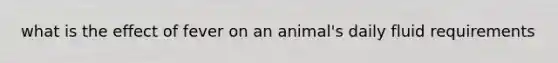 what is the effect of fever on an animal's daily fluid requirements